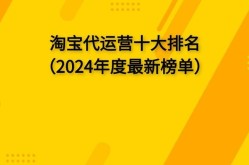 淘宝代运营十大排名
(2024年度最新榜单)